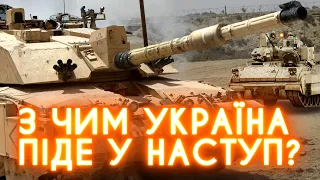 З ЧИМ УКРАЇНА ПІДЕ У НАСТУП?